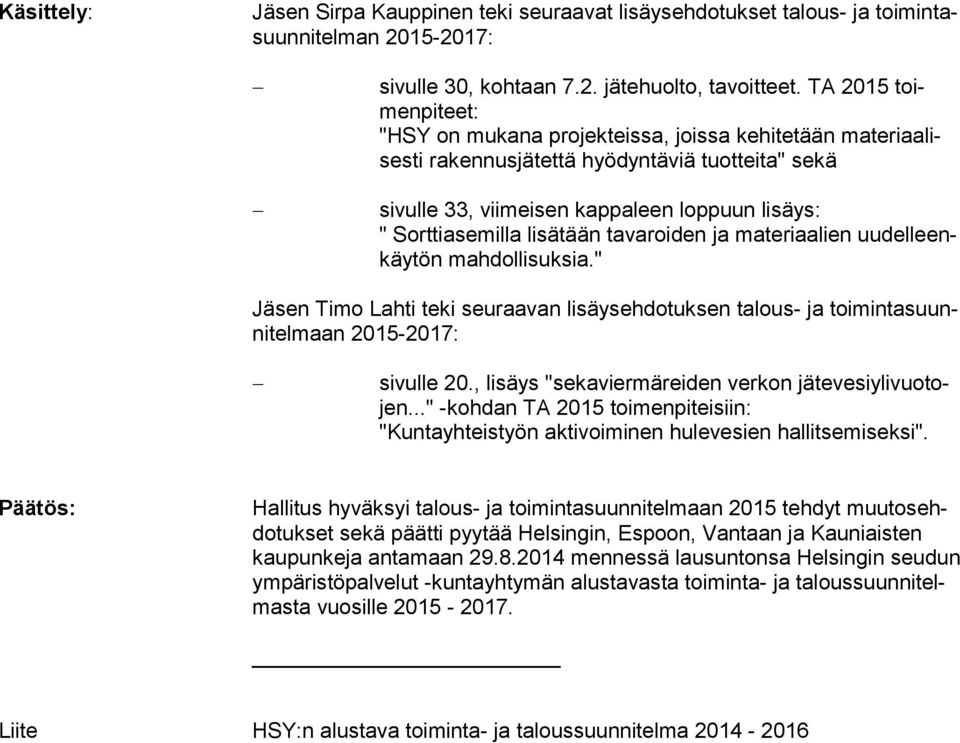 Käsittely:

Jäsen Sirpa Kauppinen teki seuraavat lisäysehdotukset talous- ja toimintasuunnitelman 2015-2017:

– sivulle 30, kohtaan 7.2. jätehuolto, tavoitteet. TA 2015 toimenpiteet: "HSY on mukana projekteissa, joissa kehitetään materiaalisesti rakennusjätettä hyödyntäviä tuotteita" sekä

– sivulle 33, viimeisen kappaleen loppuun lisäys: " Sorttiasemilla lisätään tavaroiden ja materiaalien uudelleenkäytön mahdollisuksia."

Jäsen Timo Lahti teki seuraavan lisäysehdotuksen talous- ja toimintasuunnitelmaan 2015-2017:

– sivulle 20., lisäys "sekaviermäreiden verkon jätevesiylivuotojen..." -kohdan TA 2015 toimenpiteisiin: "Kuntayhteistyön aktivoiminen hulevesien hallitsemiseksi".

Päätös:

Hallitus hyväksyi talous- ja toimintasuunnitelmaan 2015 tehdyt muutosehdotukset sekä päätti pyytää Helsingin, Espoon, Vantaan ja Kauniaisten kaupunkeja antamaan 29.8.2014 mennessä lausuntonsa Helsingin seudun ympäristöpalvelut -kuntayhtymän alustavasta toiminta- ja taloussuunnitelmasta vuosille 2015 - 2017.

Liite

HSY:n alustava toiminta- ja taloussuunnitelma 2014 - 2016